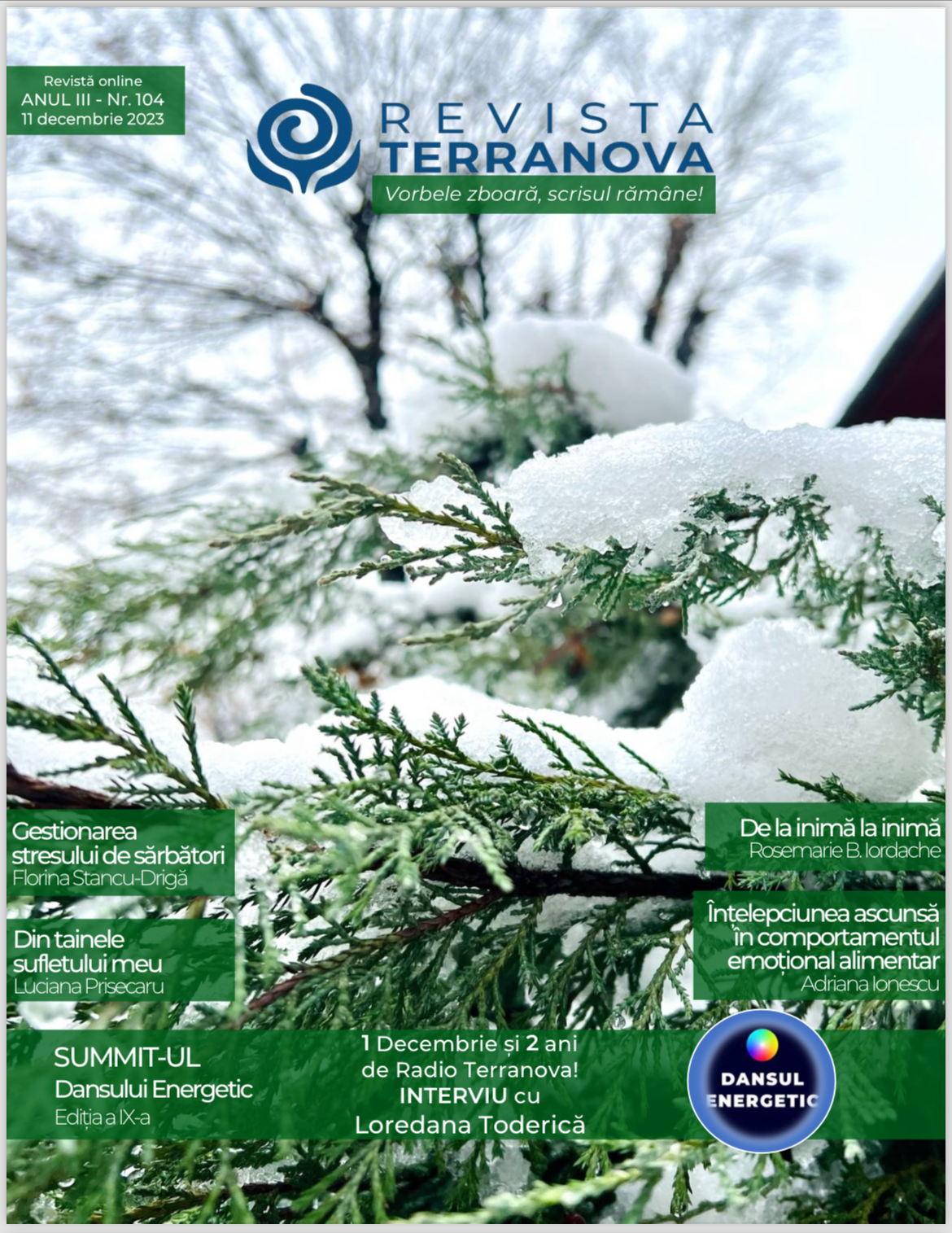 Revistă online
ANUL III - Nr. 104
11 decembrie 2023

REVISTA
TERRANOVA
Vorbele zboară, scrisul rămâne!

Gestionarea stresului de sărbători
Florina Stancu-Drigă

Din tainele sufletului meu
Luciana Prisecaru

De la inimă la inimă
Rosemarie B. Iordache

Înțelepciunea ascunsă în comportamentul emoțional alimentar
Adriana Ionescu

SUMMIT-UL
Dansului Energetic
Ediția a IX-a

1 Decembrie și 2 ani de Radio Terranova!
INTERVIU cu
Loredana Toderică

DANSUL
ENERGETIC